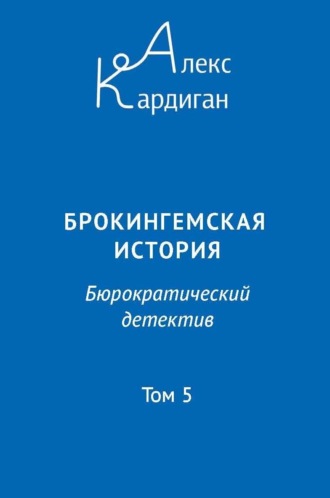 Алекс
Кардиган

БРОКИНГЕМСКАЯ ИСТОРИЯ

Бюрократический детектив

Том 5